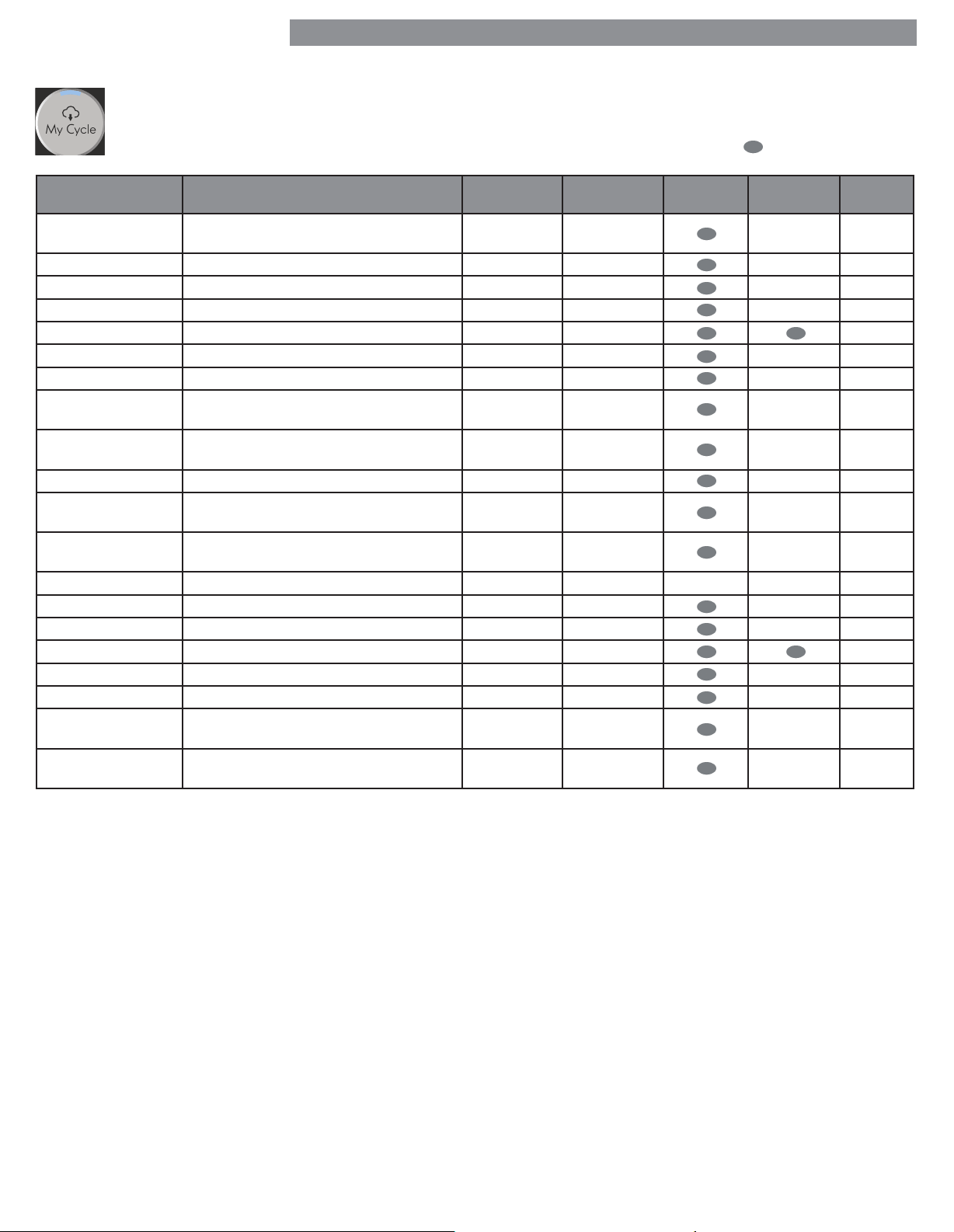 My Cycle